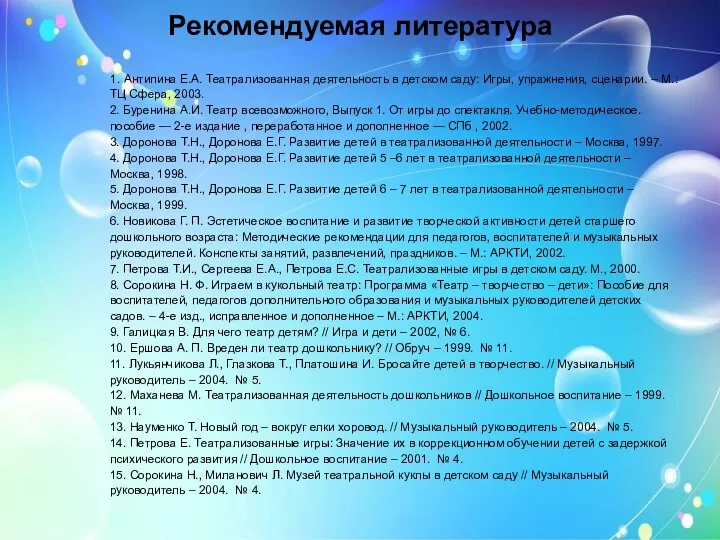 Рекомендуемая литература

1. Антипина Е.А. Театрализованная деятельность в детском саду: Игры, упражнения, сценарии. – М.: ТЦ Сфера, 2003.
2. Буренина А.И. Театр всевозможного, Выпуск 1. От игры до спектакля. Учебно-методическое. пособие — 2-е издание , переработанное и дополненное — СПб , 2002.
3. Доронова Т.Н., Доронова Е.Г. Развитие детей в театрализованной деятельности – Москва, 1997.
4. Доронова Т.Н., Доронова Е.Г. Развитие детей 5 –6 лет в театрализованной деятельности – Москва, 1998.
5. Доронова Т.Н., Доронова Е.Г. Развитие детей 6 – 7 лет в театрализованной деятельности – Москва, 1999.
6. Новикова Г. П. Эстетическое воспитание и развитие творческой активности детей старшего дошкольного возраста: Методические рекомендации для педагогов, воспитателей и музыкальных руководителей. Конспекты занятий, развлечений, праздников. – М.: АРКТИ, 2002.
7. Петрова Т.И., Сергеева Е.А., Петрова Е.С. Театрализованные игры в детском саду. М., 2000.
8. Сорокина Н. Ф. Играем в кукольный театр: Программа «Театр – творчество – дети»: Пособие для воспитателей, педагогов дополнительного образования и музыкальных руководителей детских садов. – 4-е изд., исправленное и дополненное – М.: АРКТИ, 2004.
9. Галицкая В. Для чего театр детям? // Игра и дети – 2002, № 6.
10. Ершова А. П. Вреден ли театр дошкольнику? // Обруч – 1999. № 11.
11. Лукьянчикова Л., Глазкова Т., Платошина И. Бросайте детей в творчество. // Музыкальный руководитель – 2004. № 5.
12. Маханева М. Театрализованная деятельность дошкольников // Дошкольное воспитание – 1999. № 11.
13. Науменко Т. Новый год – вокруг елки хоровод. // Музыкальный руководитель – 2004. № 5.
14. Петрова Е. Театрализованные игры: Значение их в коррекционном обучении детей с задержкой психического развития // Дошкольное воспитание – 2001. № 4.
15. Сорокина Н., Миланович Л. Музей театральной куклы в детском саду // Музыкальный руководитель – 2004. № 4.